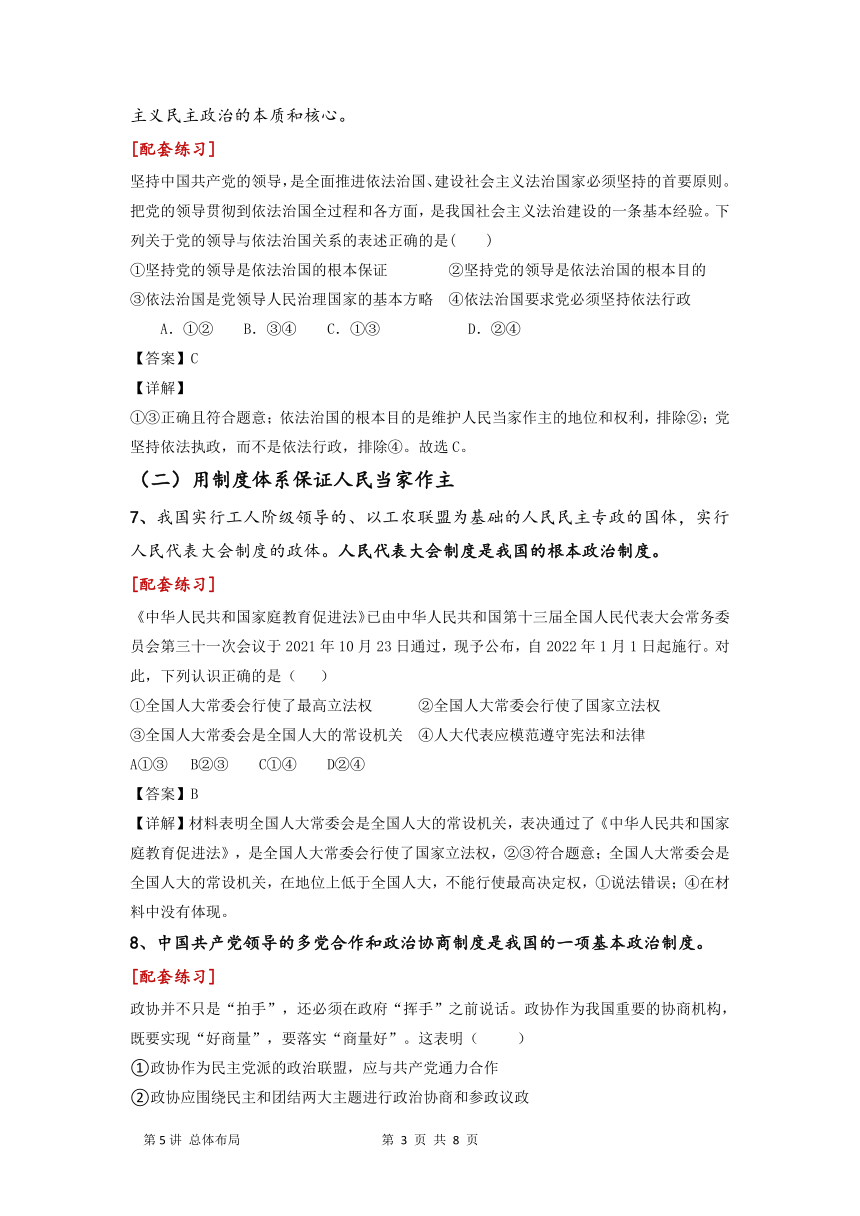 主义民主政治的本质和核心。

[配套练习]

坚持中国共产党的领导，是全面推进依法治国、建设社会主义法治国家必须坚持的首要原则。把党的领导贯彻到依法治国全过程和各方面，是我国社会主义法治建设的一条基本经验。下列关于党的领导与依法治国关系的表述正确的是(　　)

①坚持党的领导是依法治国的根本保证　　②坚持党的领导是依法治国的根本目的

③依法治国是党领导人民治理国家的基本方略　④依法治国要求党必须坚持依法行政

A．①②　B．③④　C．①③　D．②④

【答案】C

【详解】

①③正确且符合题意；依法治国的根本目的是维护人民当家作主的地位和权利，排除②；党坚持依法执政，而不是依法行政，排除④。故选C。

（二）用制度体系保证人民当家作主

7、我国实行工人阶级领导的、以工农联盟为基础的人民民主专政的国体，实行人民代表大会制度的政体。人民代表大会制度是我国的根本政治制度。

[配套练习]

《中华人民共和国家庭教育促进法》已由中华人民共和国第十三届全国人民代表大会常务委员会第三十一次会议于2021年10月23日通过，现予公布，自2022年1月1日起施行。对此，下列认识正确的是（　　）

①全国人大常委会行使了最高立法权　　②全国人大常委会行使了国家立法权

③全国人大常委会是全国人大的常设机关　④人大代表应模范遵守宪法和法律

A①③　B②③　C①④　D②④

【答案】B

【详解】材料表明全国人大常委会是全国人大的常设机关，表决通过了《中华人民共和国家庭教育促进法》，是全国人大常委会行使了国家立法权，②③符合题意；全国人大常委会是全国人大的常设机关，在地位上低于全国人大，不能行使最高决定权，①说法错误；④在材料中没有体现。

8、中国共产党领导的多党合作和政治协商制度是我国的一项基本政治制度。

[配套练习]

政协并不只是“拍手”，还必须在政府“挥手”之前说话。政协作为我国重要的协商机构，既要实现“好商量”，要落实“商量好”。这表明（　　）

①政协作为民主党派的政治联盟，应与共产党通力合作

②政协应围绕民主和团结两大主题进行政治协商和参政议政

第5讲 总体布局　　第 3 页 共 8 页